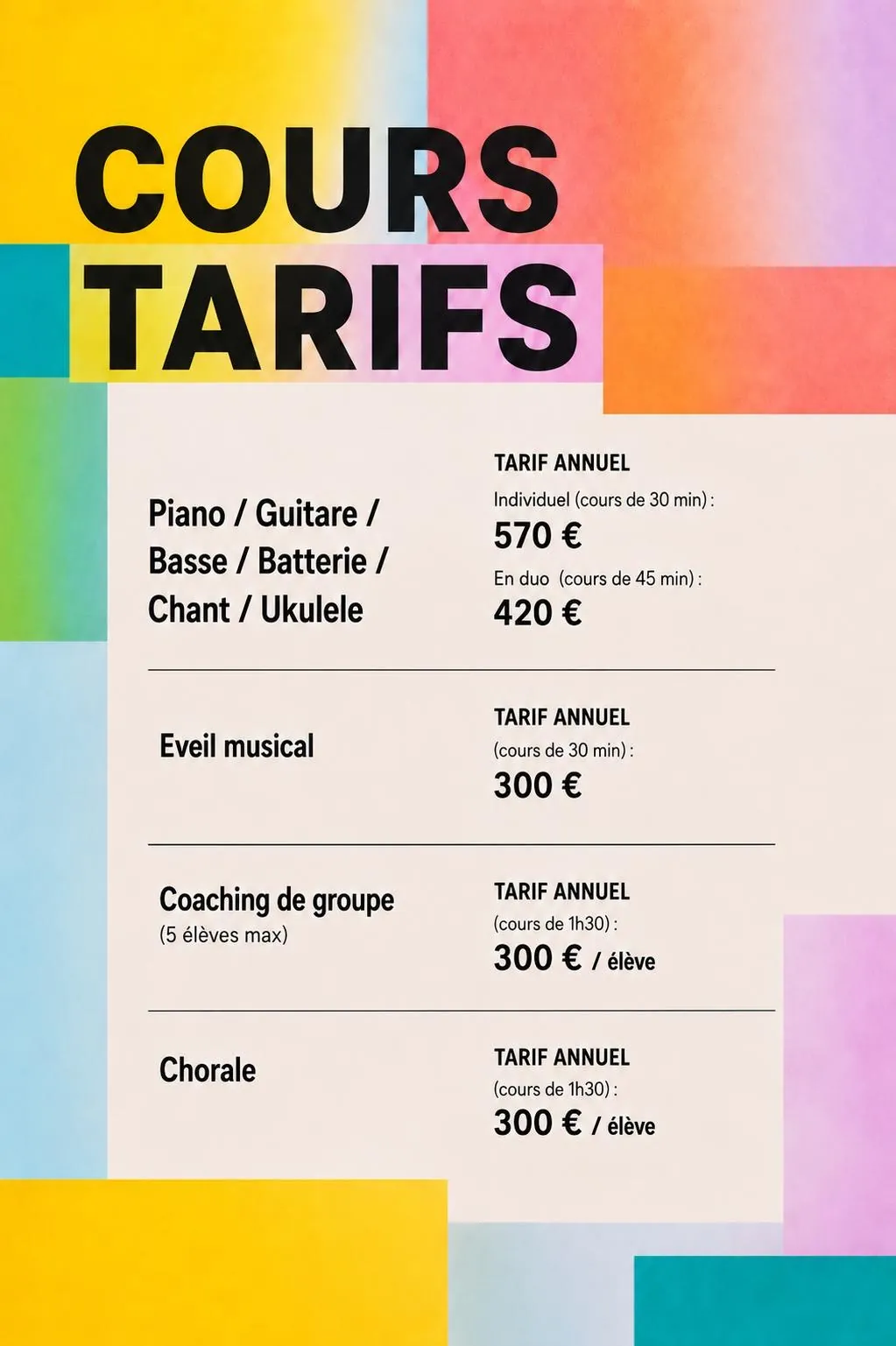 COURS
TARIFS

Piano / Guitare / Basse / Batterie / Chant / Ukulele

TARIF ANNUEL
Individuel (cours de 30 min) :
570 €
En duo (cours de 45 min) :
420 €

Eveil musical

TARIF ANNUEL
(cours de 30 min) :
300 €

Coaching de groupe
(5 élèves max)

TARIF ANNUEL
(cours de 1h30) :
300 € / élève

Chorale

TARIF ANNUEL
(cours de 1h30) :
300 € / élève